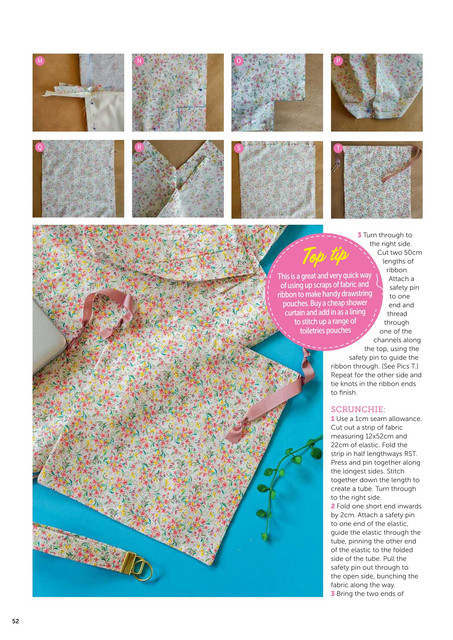 M

N

O

P

Q

R

S

T

Top tip

This is a great and very quick way of using up scraps of fabric and ribbon to make handy drawstring pouches. Buy a cheap shower curtain and add in as a lining to stitch up a range of toiletries pouches

3 Turn through to the right side. Cut two 50cm lengths of ribbon. Attach a safety pin to one end and thread through one of the channels along the top, using the safety pin to guide the ribbon through. (See Pics T.) Repeat for the other side and tie knots in the ribbon ends to finish.

SCRUNCHIE:

1 Use a 1cm seam allowance. Cut out a strip of fabric measuring 12x52cm and 22cm of elastic. Fold the strip in half lengthways RST. Press and pin together along the longest sides. Stitch together down the length to create a tube. Turn through to the right side.

2 Fold one short end inwards by 2cm. Attach a safety pin to one end of the elastic, guide the elastic through the tube, pinning the other end of the elastic to the folded side of the tube. Pull the safety pin out through to the open side, bunching the fabric along the way.

3 Bring the two ends of

52